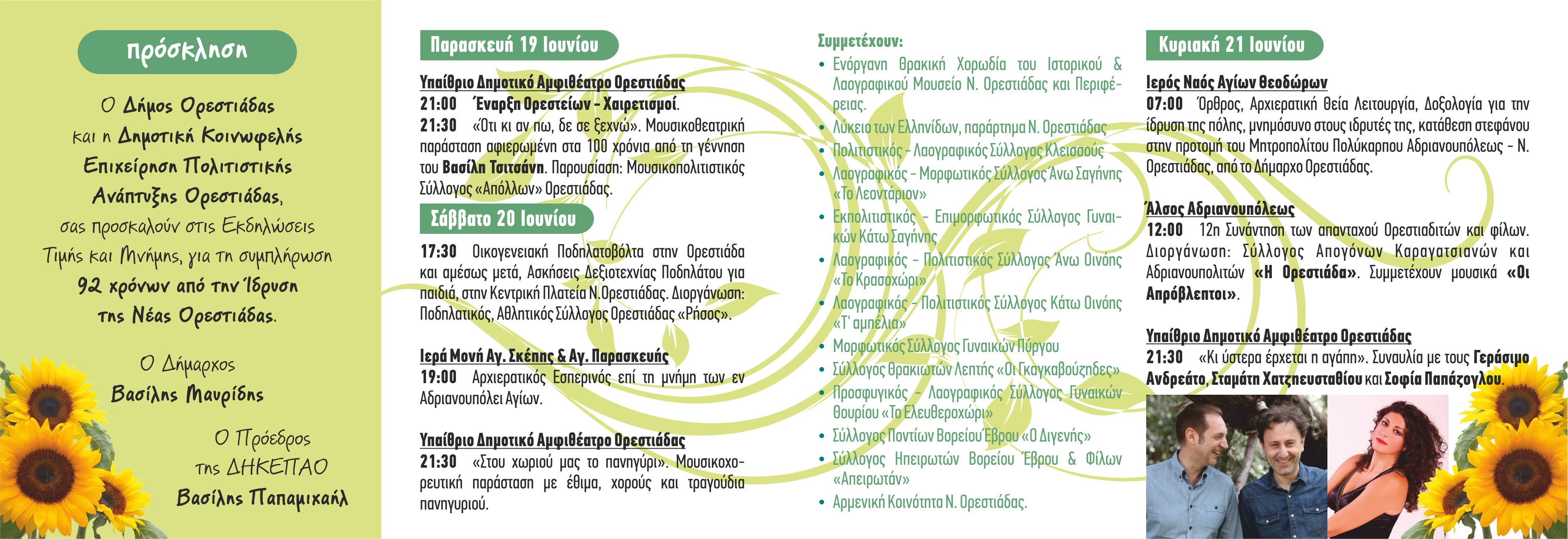 πρόσκληση

Ο Δήμος Ορεστιάδας και η Δημοτική Κοινωφελής Επιχείρηση Πολιτιστικής Ανάπτυξης Ορεστιάδας, σας προσκαλούν στις Εκδηλώσεις Τιμής και Μνήμης, για τη συμπλήρωση 92 χρόνων από την Ίδρυση της Νέας Ορεστιάδας.

Ο Δήμαρχος
Βασίλης Μαυρίδης

Ο Πρόεδρος της ΔΗΚΕΠΑΟ
Βασίλης Παπαμιχαήλ

Παρασκευή 19 Ιουνίου

Υπαίθριο Δημοτικό Αμφιθέατρο Ορεστιάδας
21:00 Έναρξη Ορεστείων - Χαιρετισμοί.
21:30 «Ότι κι αν πω, δε σε ξεχνώ». Μουσικοθεατρική παράσταση αφιερωμένη στα 100 χρόνια από τη γέννηση του Βασίλη Τσιτσάνη. Παρουσίαση: Μουσικοπολιτιστικός Σύλλογος «Απόλλων» Ορεστιάδας.

Σάββατο 20 Ιουνίου

17:30 Οικογενειακή Ποδηλατοβόλτα στην Ορεστιάδα και αμέσως μετά, Ασκήσεις Δεξιοτεχνίας Ποδηλάτου για παιδιά, στην Κεντρική Πλατεία Ν.Ορεστιάδας. Διοργάνωση: Ποδηλατικός, Αθλητικός Σύλλογος Ορεστιάδας «Ρήσος».

Ιερά Μονή Αγ. Σκέπης & Αγ. Παρασκευής
19:00 Αρχιερατικός Εσπερινός επί τη μνήμη των εν Αδριανουπόλει Αγίων.

Υπαίθριο Δημοτικό Αμφιθέατρο Ορεστιάδας
21:30 «Στου χωριού μας το πανηγύρι». Μουσικοχορευτική παράσταση με έθιμα, χορούς και τραγούδια πανηγυριού.

Συμμετέχουν:
• Ενόργανη Θρακική Χορωδία του Ιστορικού & Λαογραφικού Μουσείο Ν. Ορεστιάδας και Περιφέρειας.
• Λύκειο των Ελληνίδων, παράρτημα Ν. Ορεστιάδας
• Πολιτιστικός - Λαογραφικός Σύλλογος Κλεισσούς
• Λαογραφικός - Μορφωτικός Σύλλογος Άνω Σαγήνης «Το Λεοντάριον»
• Εκπολιτιστικός - Επιμορφωτικός Σύλλογος Γυναικών Κάτω Σαγήνης
• Λαογραφικός - Πολιτιστικός Σύλλογος Άνω Οινόης «Το Κρασοχώρι»
• Λαογραφικός - Πολιτιστικός Σύλλογος Κάτω Οινόης «Τ' αμπέλια»
• Μορφωτικός Σύλλογος Γυναικών Πύργου
• Σύλλογος Θρακιωτών Λεπτής «Οι Γκαγκαβούζηδες»
• Προσφυγικός - Λαογραφικός Σύλλογος Γυναικών Θουρίου «Το Ελευθεροχώρι»
• Σύλλογος Ποντίων Βορείου Έβρου «Ο Διγενής»
• Σύλλογος Ηπειρωτών Βορείου Έβρου & Φίλων «Απειρωτάν»
• Αρμενική Κοινότητα Ν. Ορεστιάδας.

Κυριακή 21 Ιουνίου

Ιερός Ναός Αγίων Θεοδώρων
07:00 Όρθρος, Αρχιερατική Θεία Λειτουργία, Δοξολογία για την ίδρυση της πόλης, μνημόσυνο στους ιδρυτές της, κατάθεση στεφάνου στην προτομή του Μητροπολίτου Πολύκαρπου Αδριανουπόλεως - Ν. Ορεστιάδας, από το Δήμαρχο Ορεστιάδας.

Άλσος Αδριανουπόλεως
12:00 12η Συνάντηση των απανταχού Ορεστιαδιτών και φίλων. Διοργάνωση: Σύλλογος Απογόνων Καραγατσιανών και Αδριανουπολιτών «Η Ορεστιάδα». Συμμετέχουν μουσικά «Οι Απρόβλεπτοι».

Υπαίθριο Δημοτικό Αμφιθέατρο Ορεστιάδας
21:30 «Κι ύστερα έρχεται η αγάπη». Συναυλία με τους Γεράσιμο Ανδρεάτο, Σταμάτη Χατζηευσταθίου και Σοφία Παπάζογλου.